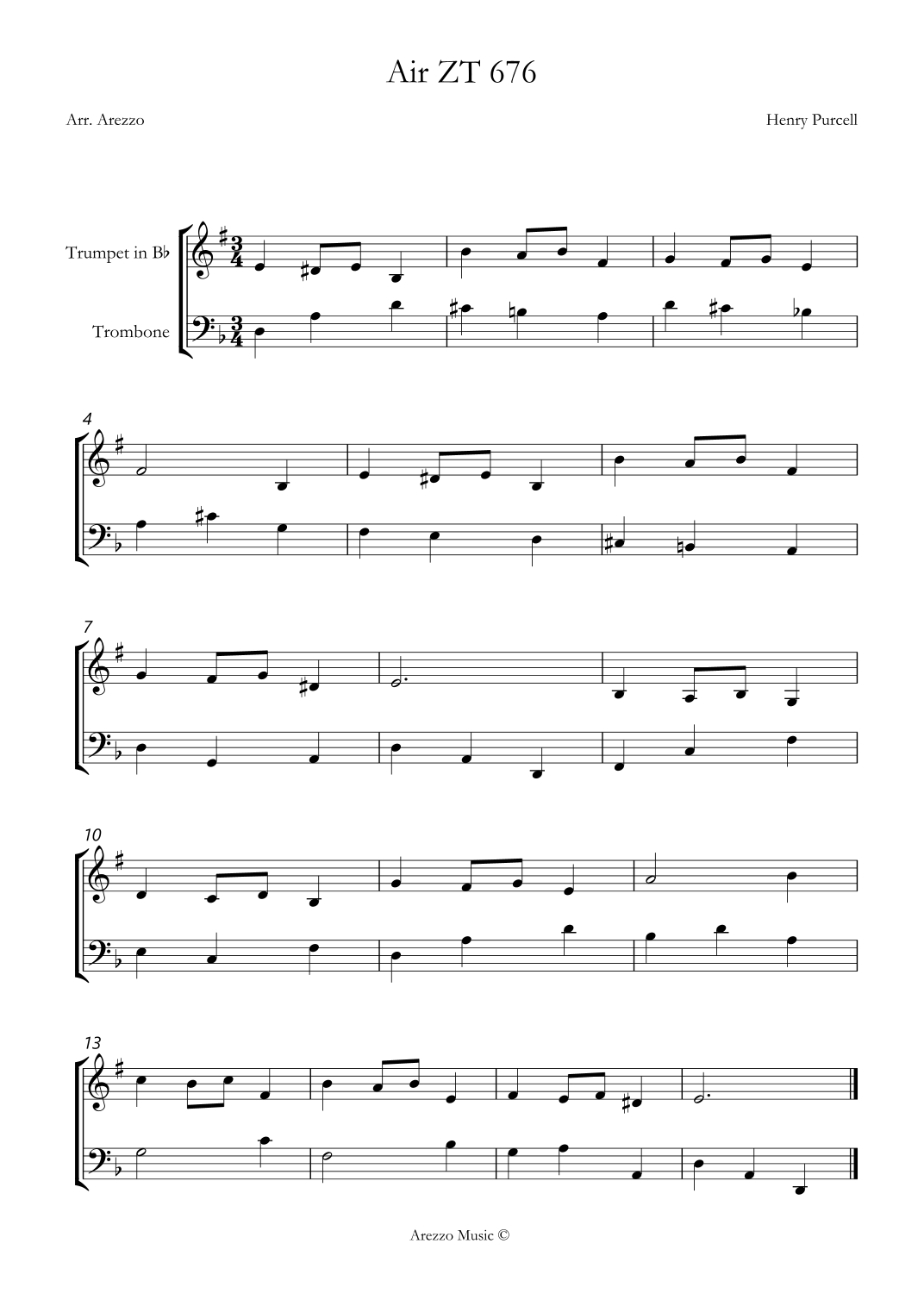 Air ZT 676

Arr. Arezzo

Henry Purcell

Trumpet in B♭

Trombone

4

7

10

13

Arezzo Music ©